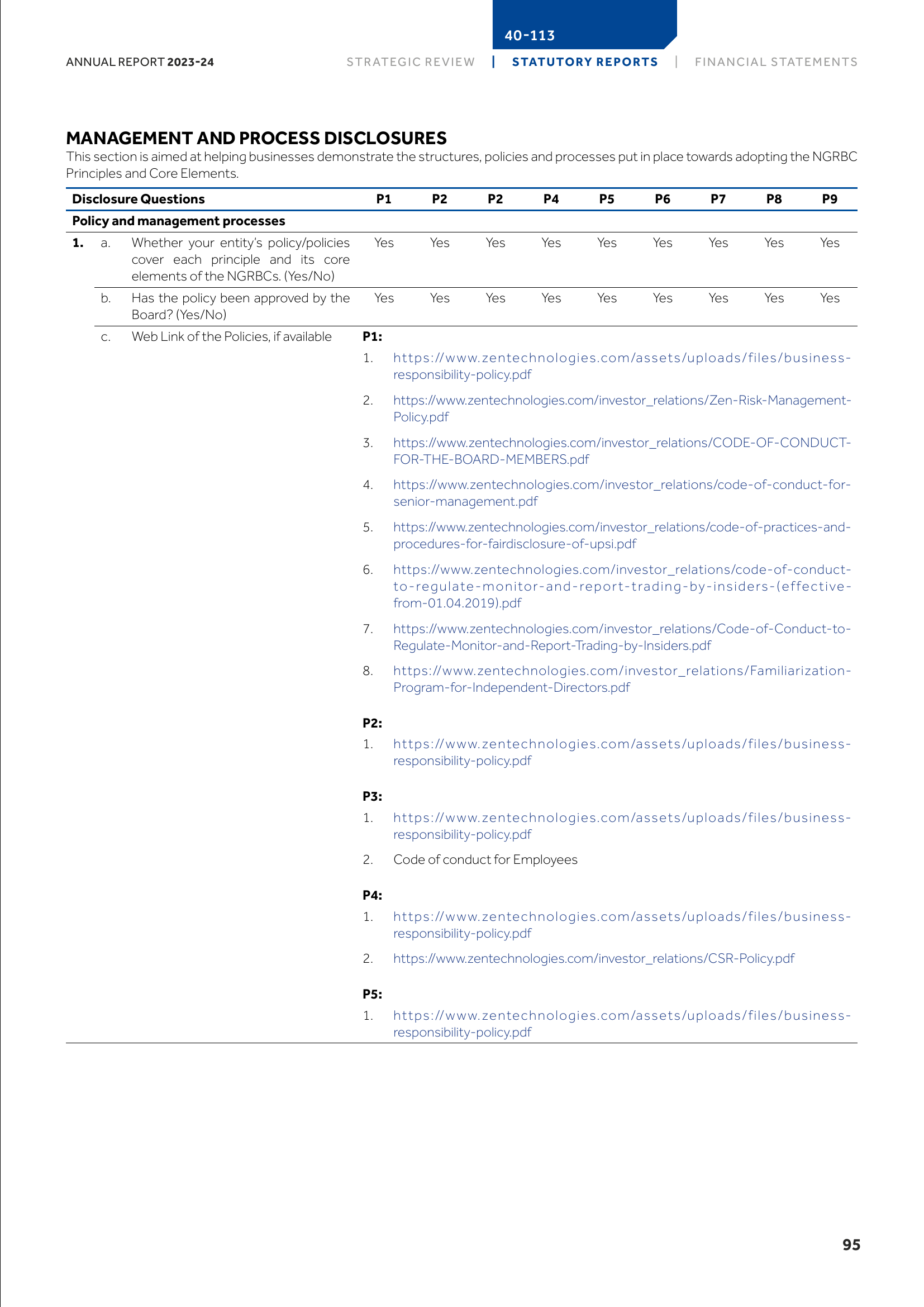 40-113

ANNUAL REPORT 2023-24

STRATEGIC REVIEW | STATUTORY REPORTS | FINANCIAL STATEMENTS

MANAGEMENT AND PROCESS DISCLOSURES

This section is aimed at helping businesses demonstrate the structures, policies and processes put in place towards adopting the NGRBC Principles and Core Elements.

| Disclosure Questions | P1 | P2 | P2 | P4 | P5 | P6 | P7 | P8 | P9 |
|---|---|---|---|---|---|---|---|---|---|
| Policy and management processes | | | | | | | | | |
| 1. a. Whether your entity's policy/policies cover each principle and its core elements of the NGRBCs. (Yes/No) | Yes | Yes | Yes | Yes | Yes | Yes | Yes | Yes | Yes |
| b. Has the policy been approved by the Board? (Yes/No) | Yes | Yes | Yes | Yes | Yes | Yes | Yes | Yes | Yes |

c. Web Link of the Policies, if available

P1:

1. https://www.zentechnologies.com/assets/uploads/files/business-responsibility-policy.pdf

2. https://www.zentechnologies.com/investor_relations/Zen-Risk-Management-Policy.pdf

3. https://www.zentechnologies.com/investor_relations/CODE-OF-CONDUCT-FOR-THE-BOARD-MEMBERS.pdf

4. https://www.zentechnologies.com/investor_relations/code-of-conduct-for-senior-management.pdf

5. https://www.zentechnologies.com/investor_relations/code-of-practices-and-procedures-for-fairdisclosure-of-upsi.pdf

6. https://www.zentechnologies.com/investor_relations/code-of-conduct-to-regulate-monitor-and-report-trading-by-insiders-(effective-from-01.04.2019).pdf

7. https://www.zentechnologies.com/investor_relations/Code-of-Conduct-to-Regulate-Monitor-and-Report-Trading-by-Insiders.pdf

8. https://www.zentechnologies.com/investor_relations/Familiarization-Program-for-Independent-Directors.pdf

P2:

1. https://www.zentechnologies.com/assets/uploads/files/business-responsibility-policy.pdf

P3:

1. https://www.zentechnologies.com/assets/uploads/files/business-responsibility-policy.pdf

2. Code of conduct for Employees

P4:

1. https://www.zentechnologies.com/assets/uploads/files/business-responsibility-policy.pdf

2. https://www.zentechnologies.com/investor_relations/CSR-Policy.pdf

P5:

1. https://www.zentechnologies.com/assets/uploads/files/business-responsibility-policy.pdf

95